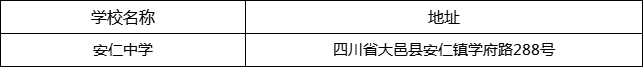 | 学校名称 | 地址 |
|---|---|
| 安仁中学 | 四川省大邑县安仁镇学府路288号 |